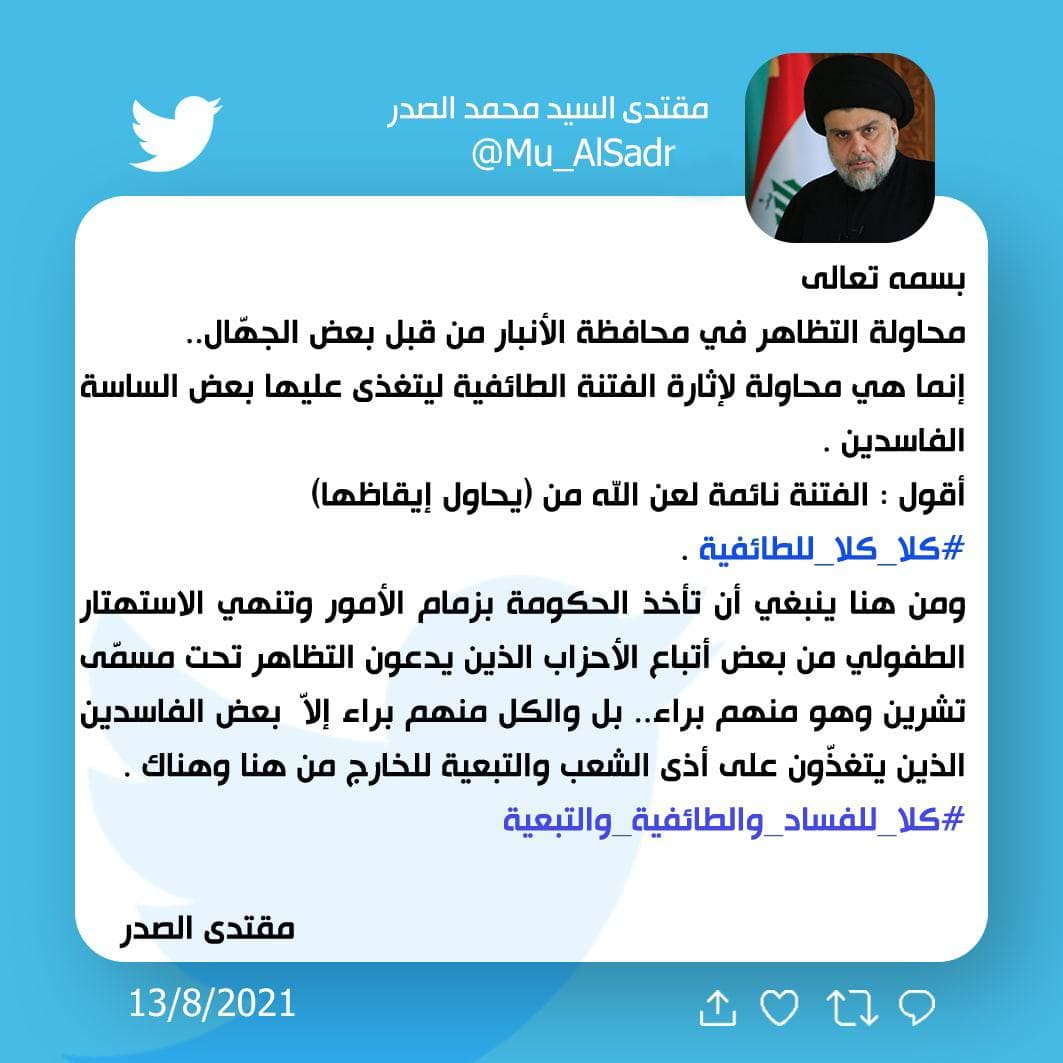 مقتدى السيد محمد الصدر
@Mu_AlSadr

بسمه تعالى
محاولة التظاهر في محافظة الأنبار من قبل بعض الجهّال..
إنما هي محاولة لإثارة الفتنة الطائفية ليتغذى عليها بعض الساسة الفاسدين .
أقول : الفتنة نائمة لعن الله من (يحاول إيقاظها)
#كلا_كلا_للطائفية .
ومن هنا ينبغي أن تأخذ الحكومة بزمام الأمور وتنهي الاستهتار الطفولي من بعض أتباع الأحزاب الذين يدعون التظاهر تحت مسمّى تشرين وهو منهم براء.. بل والكل منهم براء إلاّ بعض الفاسدين الذين يتغذّون على أذى الشعب والتبعية للخارج من هنا وهناك .
#كلا_للفساد_والطائفية_والتبعية

مقتدى الصدر

13/8/2021